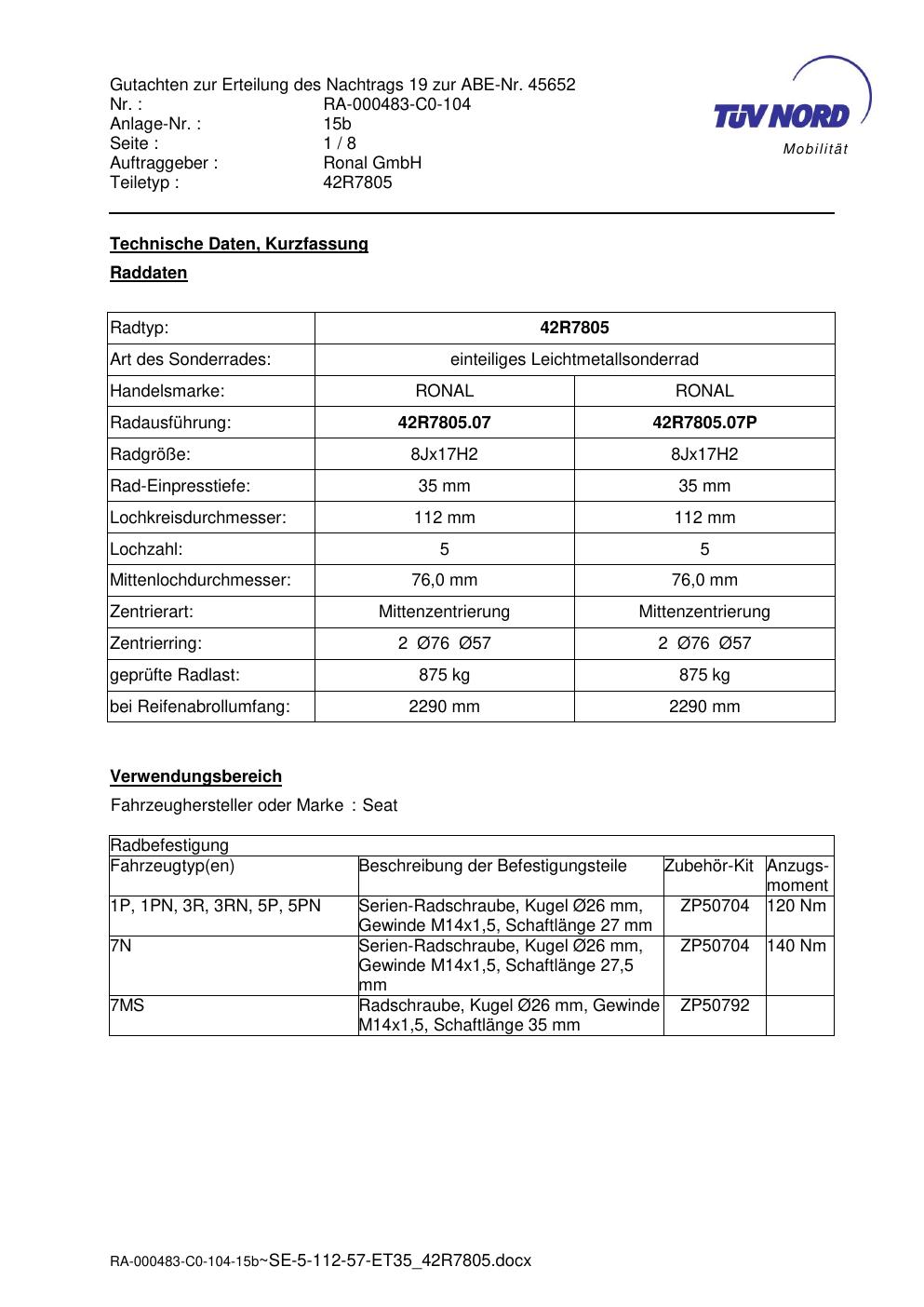 Gutachten zur Erteilung des Nachtrags 19 zur ABE-Nr. 45652
Nr. : RA-000483-C0-104
Anlage-Nr. : 15b
Seite : 1 / 8
Auftraggeber : Ronal GmbH
Teiletyp : 42R7805

TÜV NORD
Mobilität

Technische Daten, Kurzfassung

Raddaten

| Radtyp: | 42R7805 | |
|---|---|---|
| Art des Sonderrades: | einteiliges Leichtmetallsonderrad | |
| Handelsmarke: | RONAL | RONAL |
| Radausführung: | 42R7805.07 | 42R7805.07P |
| Radgröße: | 8Jx17H2 | 8Jx17H2 |
| Rad-Einpresstiefe: | 35 mm | 35 mm |
| Lochkreisdurchmesser: | 112 mm | 112 mm |
| Lochzahl: | 5 | 5 |
| Mittenlochdurchmesser: | 76,0 mm | 76,0 mm |
| Zentrierart: | Mittenzentrierung | Mittenzentrierung |
| Zentrierring: | 2 Ø76 Ø57 | 2 Ø76 Ø57 |
| geprüfte Radlast: | 875 kg | 875 kg |
| bei Reifenabrollumfang: | 2290 mm | 2290 mm |

Verwendungsbereich

Fahrzeughersteller oder Marke : Seat

| Radbefestigung | | | |
|---|---|---|---|
| Fahrzeugtyp(en) | Beschreibung der Befestigungsteile | Zubehör-Kit | Anzugs-moment |
| 1P, 1PN, 3R, 3RN, 5P, 5PN | Serien-Radschraube, Kugel Ø26 mm, Gewinde M14x1,5, Schaftlänge 27 mm | ZP50704 | 120 Nm |
| 7N | Serien-Radschraube, Kugel Ø26 mm, Gewinde M14x1,5, Schaftlänge 27,5 mm | ZP50704 | 140 Nm |
| 7MS | Radschraube, Kugel Ø26 mm, Gewinde M14x1,5, Schaftlänge 35 mm | ZP50792 | |

RA-000483-C0-104-15b~SE-5-112-57-ET35_42R7805.docx